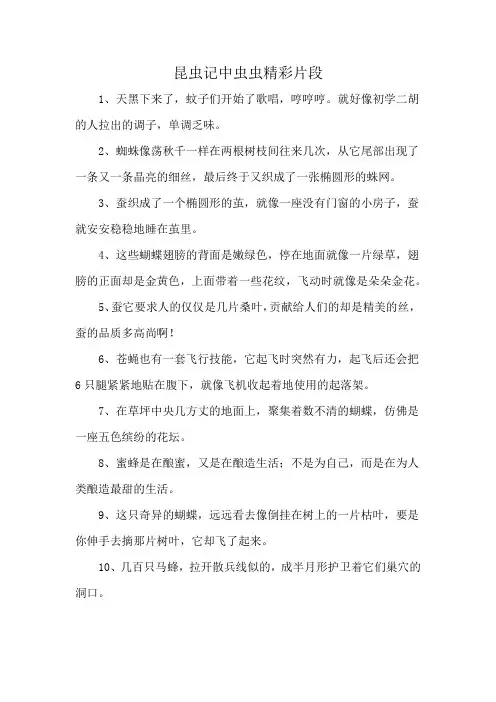 昆虫记中虫虫精彩片段

1、天黑下来了，蚊子们开始了歌唱，哼哼哼。就好像初学二胡的人拉出的调子，单调乏味。

2、蜘蛛像荡秋千一样在两根树枝间往来几次，从它尾部出现了一条又一条晶亮的细丝，最后终于又织成了一张椭圆形的蛛网。

3、蚕织成了一个椭圆形的茧，就像一座没有门窗的小房子，蚕就安安稳稳地睡在茧里。

4、这些蝴蝶翅膀的背面是嫩绿色，停在地面就像一片绿草，翅膀的正面却是金黄色，上面带着一些花纹，飞动时就像是朵朵金花。

5、蚕它要求人的仅仅是几片桑叶，贡献给人们的却是精美的丝，蚕的品质多高尚啊！

6、苍蝇也有一套飞行技能，它起飞时突然有力，起飞后还会把6只腿紧紧地贴在腹下，就像飞机收起着地使用的起落架。

7、在草坪中央几方丈的地面上，聚集着数不清的蝴蝶，仿佛是一座五色缤纷的花坛。

8、蜜蜂是在酿蜜，又是在酿造生活；不是为自己，而是在为人类酿造最甜的生活。

9、这只奇异的蝴蝶，远远看去像倒挂在树上的一片枯叶，要是你伸手去摘那片树叶，它却飞了起来。

10、几百只马蜂，拉开散兵线似的，成半月形护卫着它们巢穴的洞口。